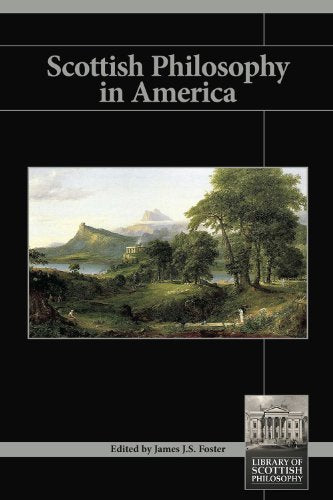 Scottish Philosophy in America

Edited by James J.S. Foster

LIBRARY OF SCOTTISH PHILOSOPHY